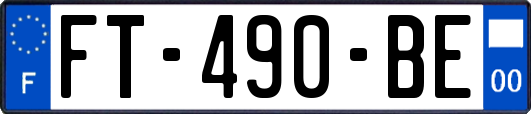 F

FT-490-BE

00